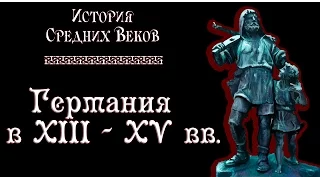 История
Средних Веков

Германия
в XIII - XV вв.